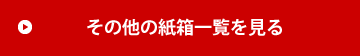 その他の紙箱一覧を見る